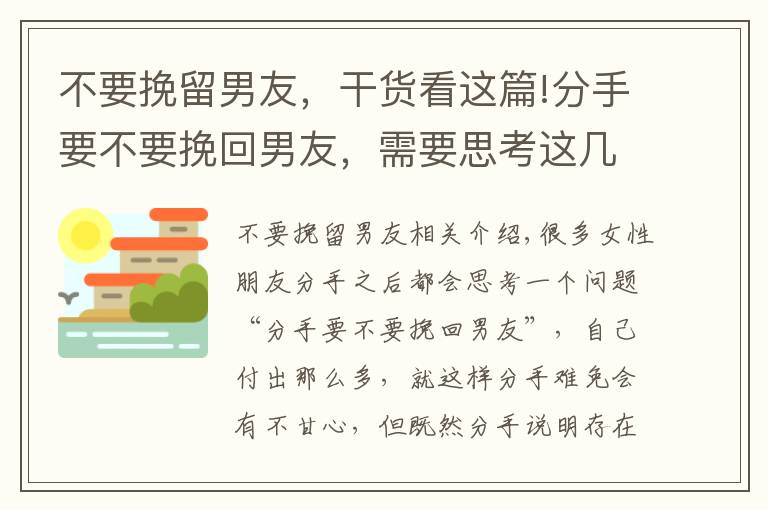 不要挽留男友，干货看这篇!分手要不要挽回男友，需要思考这几

不要挽留男友相关介绍，很多女性朋友分手之后都会思考一个问题“分手要不要挽回男友”，自己付出那么多，就这样分手难免会有不甘心，但既然分手说明存在